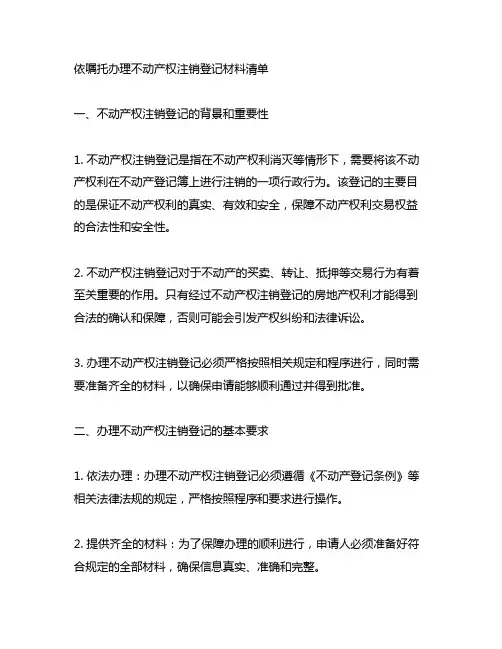 依嘱托办理不动产权注销登记材料清单

一、不动产权注销登记的背景和重要性

1. 不动产权注销登记是指在不动产权利消灭等情形下，需要将该不动产权利在不动产登记簿上进行注销的一项行政行为。该登记的主要目的是保证不动产权利的真实、有效和安全，保障不动产权利交易权益的合法性和安全性。

2. 不动产权注销登记对于不动产的买卖、转让、抵押等交易行为有着至关重要的作用。只有经过不动产权注销登记的房地产权利才能得到合法的确认和保障，否则可能会引发产权纠纷和法律诉讼。

3. 办理不动产权注销登记必须严格按照相关规定和程序进行，同时需要准备齐全的材料，以确保申请能够顺利通过并得到批准。

二、办理不动产权注销登记的基本要求

1. 依法办理：办理不动产权注销登记必须遵循《不动产登记条例》等相关法律法规的规定，严格按照程序和要求进行操作。

2. 提供齐全的材料：为了保障办理的顺利进行，申请人必须准备好符合规定的全部材料，确保信息真实、准确和完整。